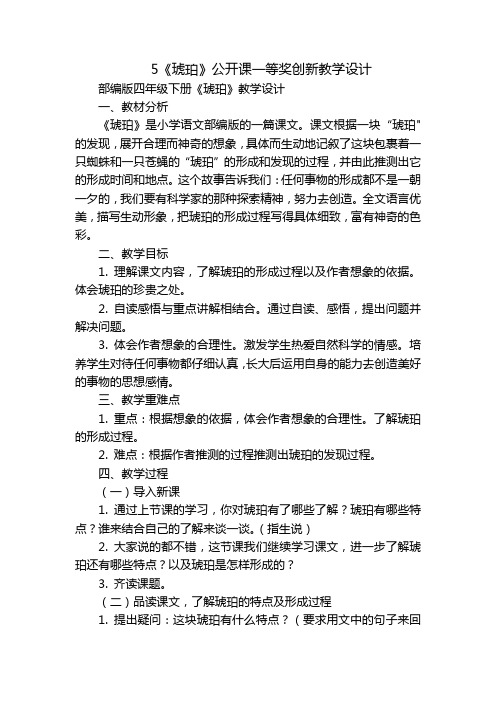 5《琥珀》公开课一等奖创新教学设计

部编版四年级下册《琥珀》教学设计

一、教材分析

《琥珀》是小学语文部编版的一篇课文。课文根据一块“琥珀"的发现，展开合理而神奇的想象，具体而生动地记叙了这块包裹着一只蜘蛛和一只苍蝇的“琥珀”的形成和发现的过程，并由此推测出它的形成时间和地点。这个故事告诉我们：任何事物的形成都不是一朝一夕的，我们要有科学家的那种探索精神，努力去创造。全文语言优美，描写生动形象，把琥珀的形成过程写得具体细致，富有神奇的色彩。

二、教学目标

1. 理解课文内容，了解琥珀的形成过程以及作者想象的依据。体会琥珀的珍贵之处。

2. 自读感悟与重点讲解相结合。通过自读、感悟，提出问题并解决问题。

3. 体会作者想象的合理性。激发学生热爱自然科学的情感。培养学生对待任何事物都仔细认真，长大后运用自身的能力去创造美好的事物的思想感情。

三、教学重难点

1. 重点：根据想象的依据，体会作者想象的合理性。了解琥珀的形成过程。

2. 难点：根据作者推测的过程推测出琥珀的发现过程。

四、教学过程

（一）导入新课

1. 通过上节课的学习，你对琥珀有了哪些了解？琥珀有哪些特点？谁来结合自己的了解来谈一谈。（指生说）

2. 大家说的都不错，这节课我们继续学习课文，进一步了解琥珀还有哪些特点？以及琥珀是怎样形成的？

3. 齐读课题。

（二）品读课文，了解琥珀的特点及形成过程

1. 提出疑问：这块琥珀有什么特点？（要求用文中的句子来回